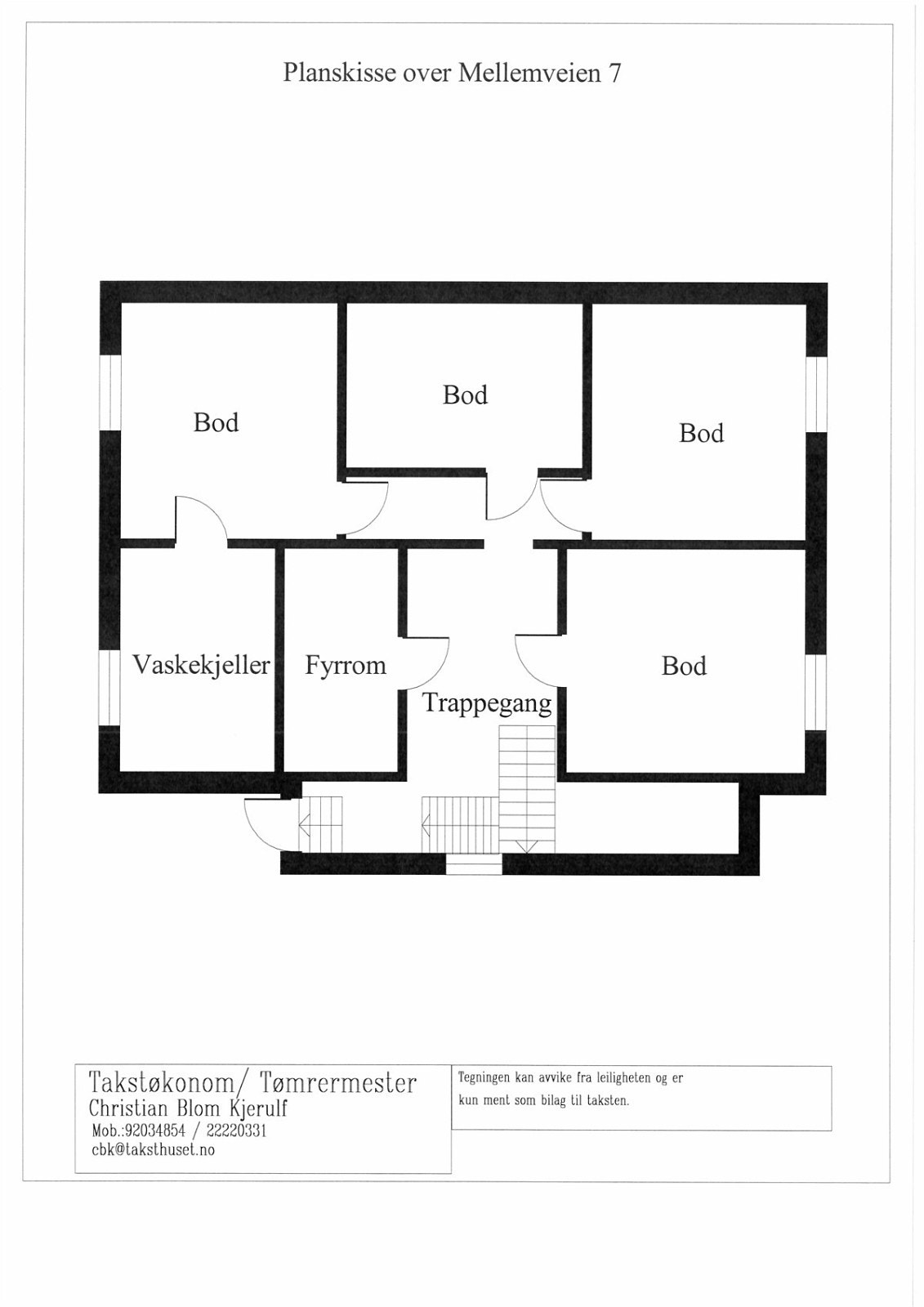 Planskisse over Mellemveien 7

Bod

Bod

Bod

Vaskekjeller

Fyrrom

Trappegang

Bod

Takstøkonom/ Tømrermester
Christian Blom Kjerulf
Mob.:92034854 / 22220331
cbk@taksthuset.no

Tegningen kan avvike fra leiligheten og er kun ment som bilag til taksten.